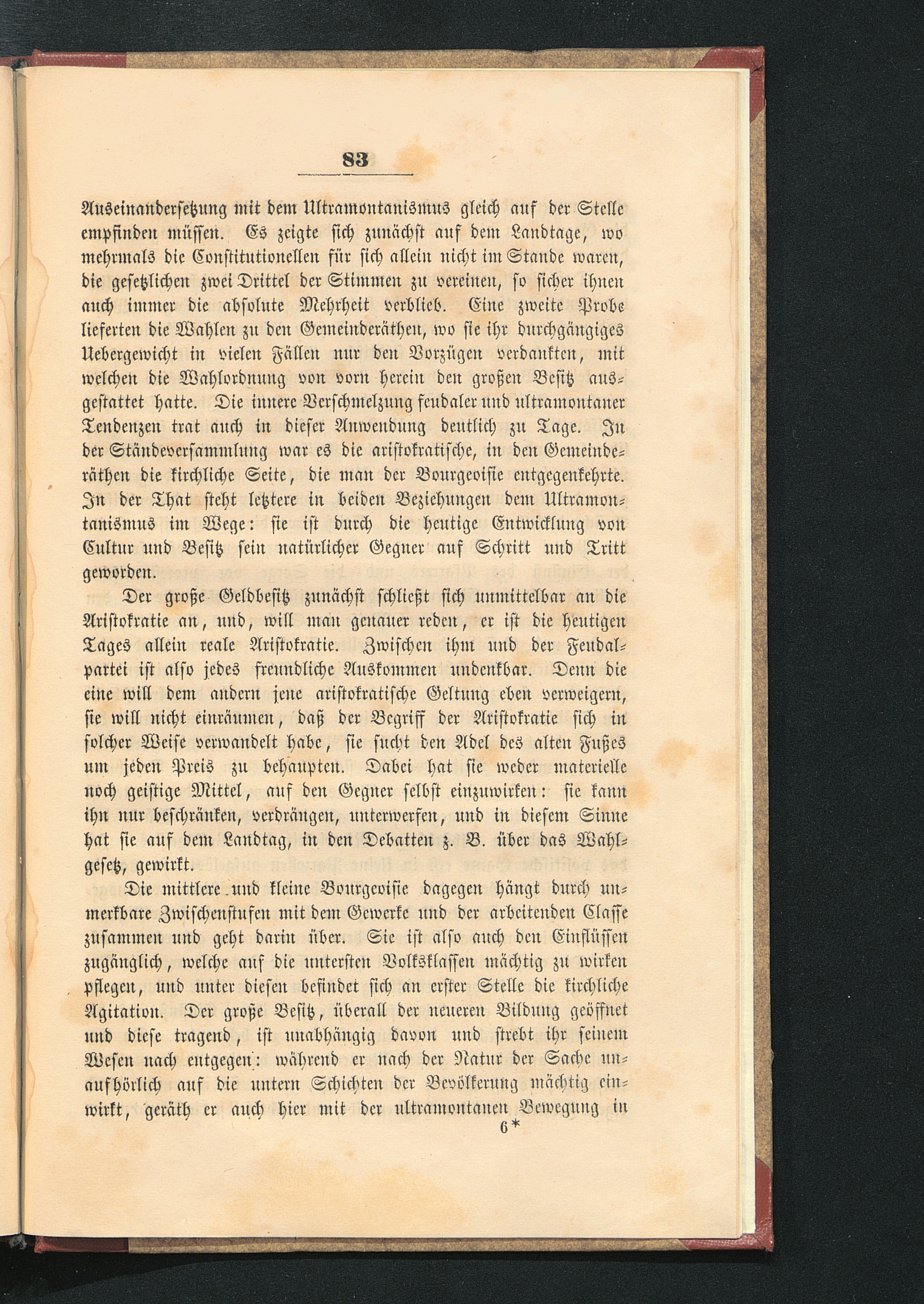 83

Auseinandersetzung mit dem Ultramontanismus gleich auf der Stelle empfinden müssen. Es zeigte sich zunächst auf dem Landtage, wo mehrmals die Constitutionellen für sich allein nicht im Stande waren, die gesetzlichen zwei Drittel der Stimmen zu vereinen, so sicher ihnen auch immer die absolute Mehrheit verblieb. Eine zweite Probe lieferten die Wahlen zu den Gemeinderäthen, wo sie ihr durchgängiges Uebergewicht in vielen Fällen nur den Vorzügen verdankten, mit welchen die Wahlordnung von vorn herein den großen Besitz ausgestattet hatte. Die innere Verschmelzung feudaler und ultramontaner Tendenzen trat auch in dieser Anwendung deutlich zu Tage. In der Ständeversammlung war es die aristokratische, in den Gemeinderäthen die kirchliche Seite, die man der Bourgeoisie entgegenkehrte. In der That steht letztere in beiden Beziehungen dem Ultramontanismus im Wege: sie ist durch die heutige Entwicklung von Cultur und Besitz sein natürlicher Gegner auf Schritt und Tritt geworden.

Der große Geldbesitz zunächst schließt sich unmittelbar an die Aristokratie an, und, will man genauer reden, er ist die heutigen Tages allein reale Aristokratie. Zwischen ihm und der Feudalpartei ist also jedes freundliche Auskommen undenkbar. Denn die eine will dem andern jene aristokratische Geltung eben verweigern, sie will nicht einräumen, daß der Begriff der Aristokratie sich in solcher Weise verwandelt habe, sie sucht den Adel des alten Fußes um jeden Preis zu behaupten. Dabei hat sie weder materielle noch geistige Mittel, auf den Gegner selbst einzuwirken: sie kann ihn nur beschränken, verdrängen, unterwerfen, und in diesem Sinne hat sie auf dem Landtag, in den Debatten z. B. über das Wahlgesetz, gewirkt.

Die mittlere und kleine Bourgeoisie dagegen hängt durch unmerkbare Zwischenstufen mit dem Gewerke und der arbeitenden Classe zusammen und geht darin über. Sie ist also auch den Einflüssen zugänglich, welche auf die untersten Volksklassen mächtig zu wirken pflegen, und unter diesen befindet sich an erster Stelle die kirchliche Agitation. Der große Besitz, überall der neueren Bildung geöffnet und diese tragend, ist unabhängig davon und strebt ihr seinem Wesen nach entgegen: während er nach der Natur der Sache unaufhörlich auf die untern Schichten der Bevölkerung mächtig einwirkt, geräth er auch hier mit der ultramontanen Bewegung in

6*